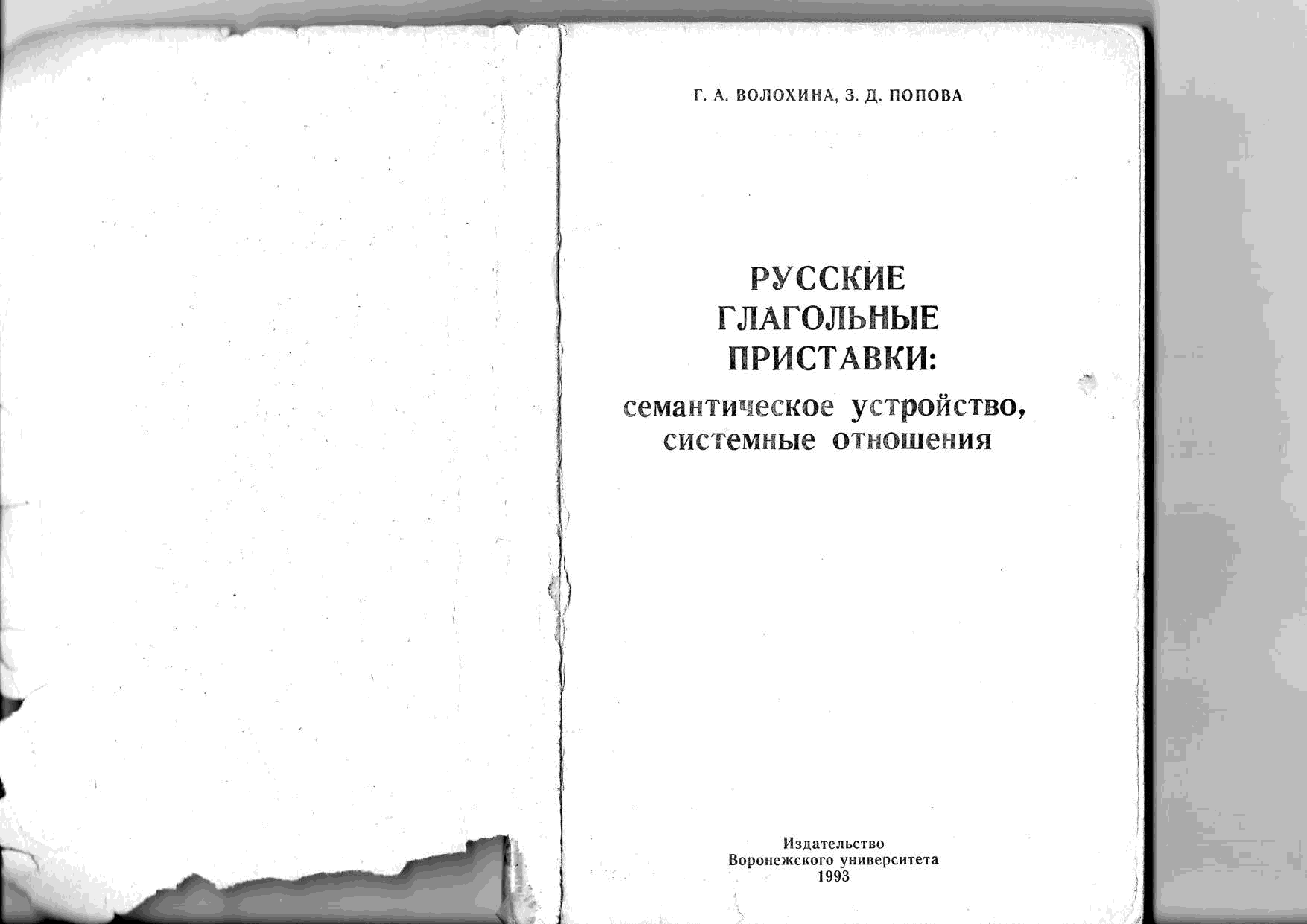 Г. А. ВОЛОХИНА, З. Д. ПОПОВА

РУССКИЕ
ГЛАГОЛЬНЫЕ
ПРИСТАВКИ:
семантическое устройство,
системные отношения

Издательство
Воронежского университета
1993